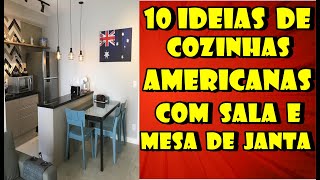 10 IDEIAS DE COZINHAS AMERICANAS COM SALA E MESA DE JANTA